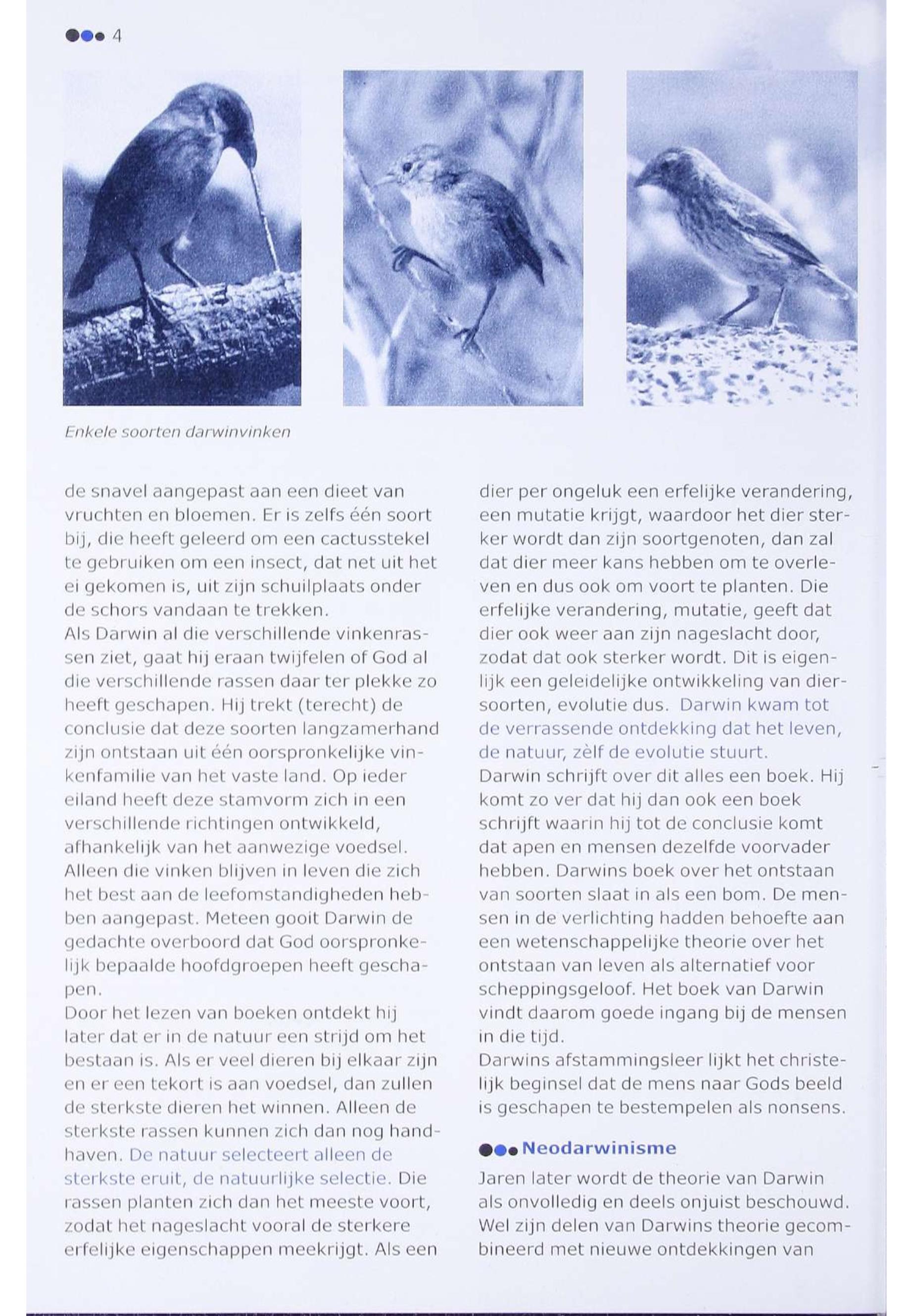 4

Enkele soorten darwinvinken

de snavel aangepast aan een dieet van vruchten en bloemen. Er is zelfs één soort bij, die heeft geleerd om een cactusstekel te gebruiken om een insect, dat net uit het ei gekomen is, uit zijn schuilplaats onder de schors vandaan te trekken.
Als Darwin al die verschillende vinkenrassen ziet, gaat hij eraan twijfelen of God al die verschillende rassen daar ter plekke zo heeft geschapen. Hij trekt (terecht) de conclusie dat deze soorten langzamerhand zijn ontstaan uit één oorspronkelijke vinkenfamilie van het vaste land. Op ieder eiland heeft deze stamvorm zich in een verschillende richtingen ontwikkeld, afhankelijk van het aanwezige voedsel. Alleen die vinken blijven in leven die zich het best aan de leefomstandigheden hebben aangepast. Meteen gooit Darwin de gedachte overboord dat God oorspronkelijk bepaalde hoofdgroepen heeft geschapen.
Door het lezen van boeken ontdekt hij later dat er in de natuur een strijd om het bestaan is. Als er veel dieren bij elkaar zijn en er een tekort is aan voedsel, dan zullen de sterkste dieren het winnen. Alleen de sterkste rassen kunnen zich dan nog handhaven. De natuur selecteert alleen de sterkste eruit, de natuurlijke selectie. Die rassen planten zich dan het meeste voort, zodat het nageslacht vooral de sterkere erfelijke eigenschappen meekrijgt. Als een dier per ongeluk een erfelijke verandering, een mutatie krijgt, waardoor het dier sterker wordt dan zijn soortgenoten, dan zal dat dier meer kans hebben om te overleven en dus ook om voort te planten. Die erfelijke verandering, mutatie, geeft dat dier ook weer aan zijn nageslacht door, zodat dat ook sterker wordt. Dit is eigenlijk een geleidelijke ontwikkeling van diersoorten, evolutie dus. Darwin kwam tot de verrassende ontdekking dat het leven, de natuur, zèlf de evolutie stuurt.
Darwin schrijft over dit alles een boek. Hij komt zo ver dat hij dan ook een boek schrijft waarin hij tot de conclusie komt dat apen en mensen dezelfde voorvader hebben. Darwins boek over het ontstaan van soorten slaat in als een bom. De mensen in de verlichting hadden behoefte aan een wetenschappelijke theorie over het ontstaan van leven als alternatief voor scheppingsgeloof. Het boek van Darwin vindt daarom goede ingang bij de mensen in die tijd.
Darwins afstammingsleer lijkt het christelijk beginsel dat de mens naar Gods beeld is geschapen te bestempelen als nonsens.

Neodarwinisme

Jaren later wordt de theorie van Darwin als onvolledig en deels onjuist beschouwd. Wel zijn delen van Darwins theorie gecombineerd met nieuwe ontdekkingen van